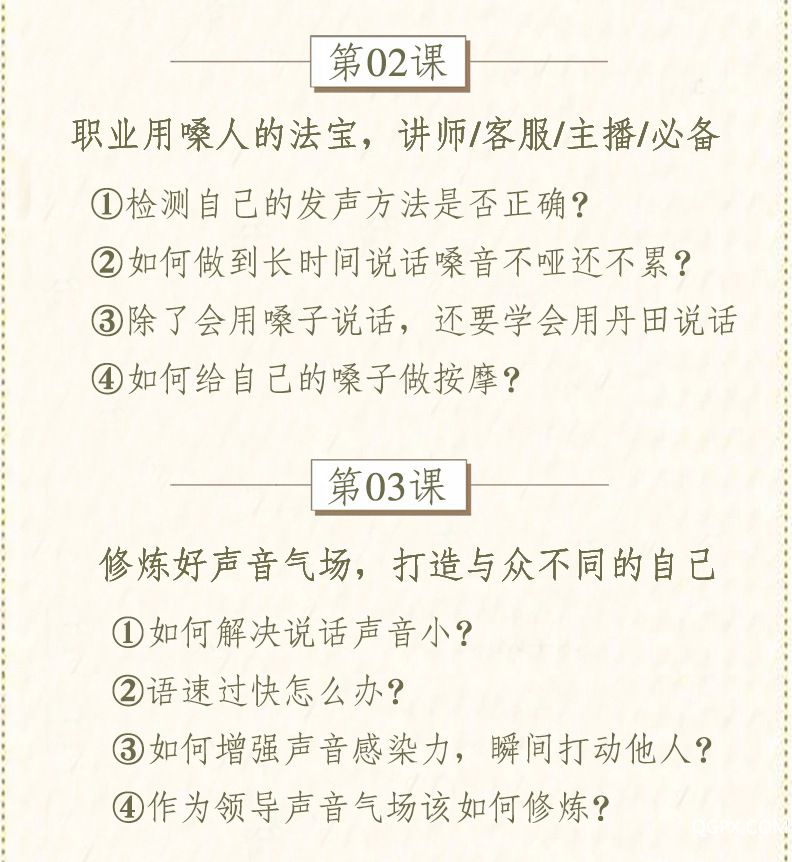 第02课

职业用嗓人的法宝，讲师/客服/主播/必备

①检测自己的发声方法是否正确？

②如何做到长时间说话嗓音不哑还不累？

③除了会用嗓子说话，还要学会用丹田说话

④如何给自己的嗓子做按摩？

第03课

修炼好声音气场，打造与众不同的自己

①如何解决说话声音小？

②语速过快怎么办？

③如何增强声音感染力，瞬间打动他人？

④作为领导声音气场该如何修炼？